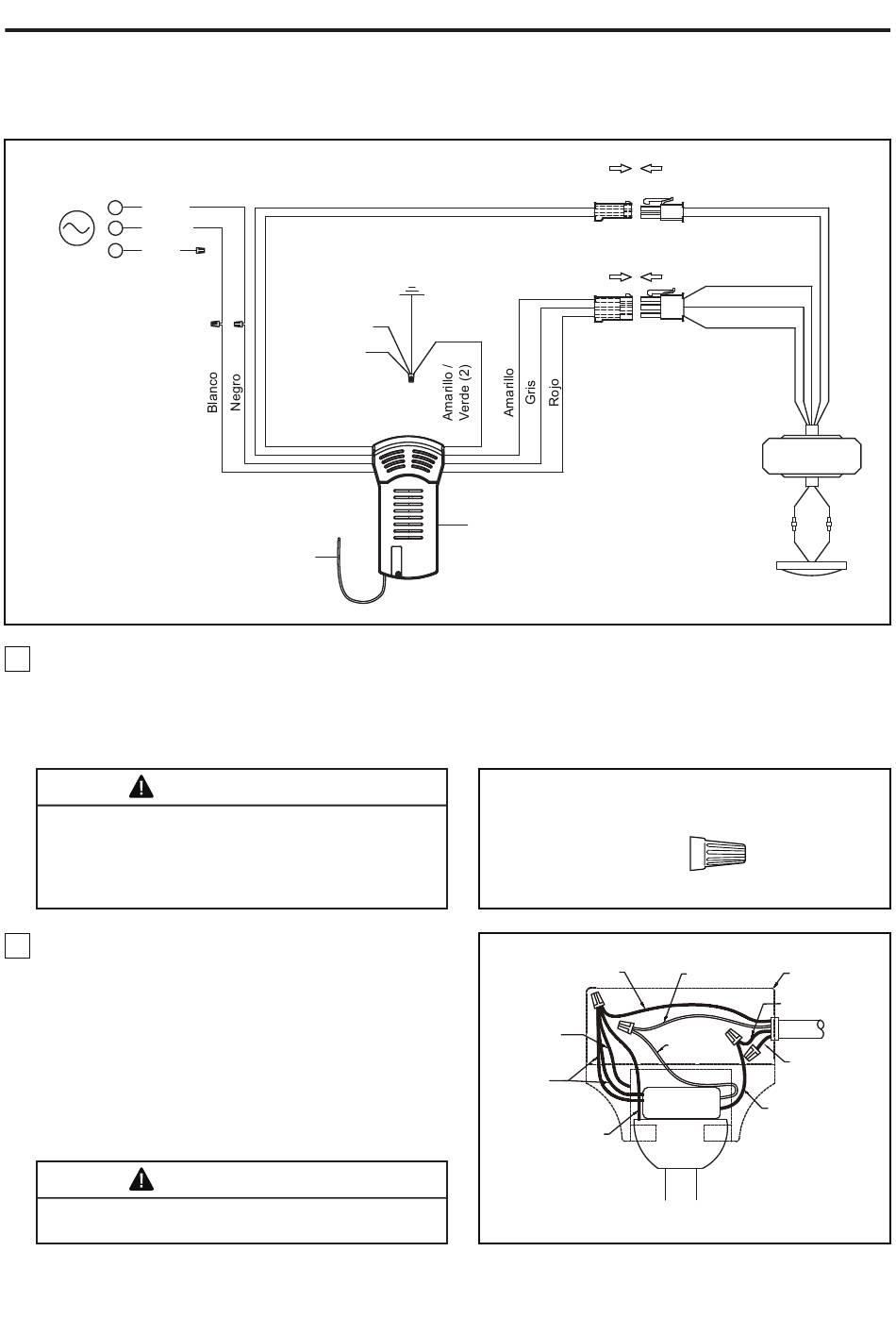 Blanco
Negro
Amarillo /
Verde (2)
Amarillo
Gris
Rojo